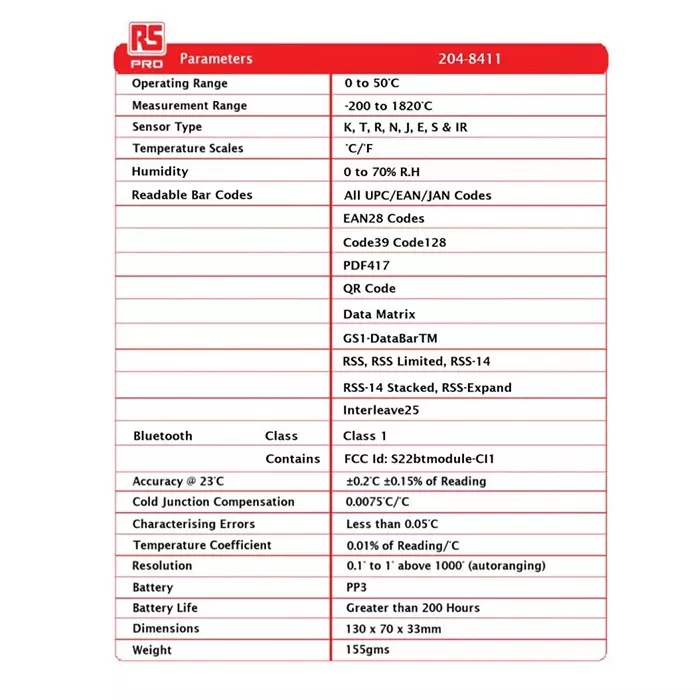 RS PRO

| Parameters | 204-8411 |
|---|---|
| Operating Range | 0 to 50°C |
| Measurement Range | -200 to 1820°C |
| Sensor Type | K, T, R, N, J, E, S & IR |
| Temperature Scales | °C/°F |
| Humidity | 0 to 70% R.H |
| Readable Bar Codes | All UPC/EAN/JAN Codes |
| | EAN28 Codes |
| | Code39 Code128 |
| | PDF417 |
| | QR Code |
| | Data Matrix |
| | GS1-DataBarTM |
| | RSS, RSS Limited, RSS-14 |
| | RSS-14 Stacked, RSS-Expand |
| | Interleave25 |
| Bluetooth Class | Class 1 |
| Contains | FCC Id: S22btmodule-CI1 |
| Accuracy @ 23°C | ±0.2°C ±0.15% of Reading |
| Cold Junction Compensation | 0.0075°C/°C |
| Characterising Errors | Less than 0.05°C |
| Temperature Coefficient | 0.01% of Reading/°C |
| Resolution | 0.1° to 1° above 1000° (autoranging) |
| Battery | PP3 |
| Battery Life | Greater than 200 Hours |
| Dimensions | 130 x 70 x 33mm |
| Weight | 155gms |